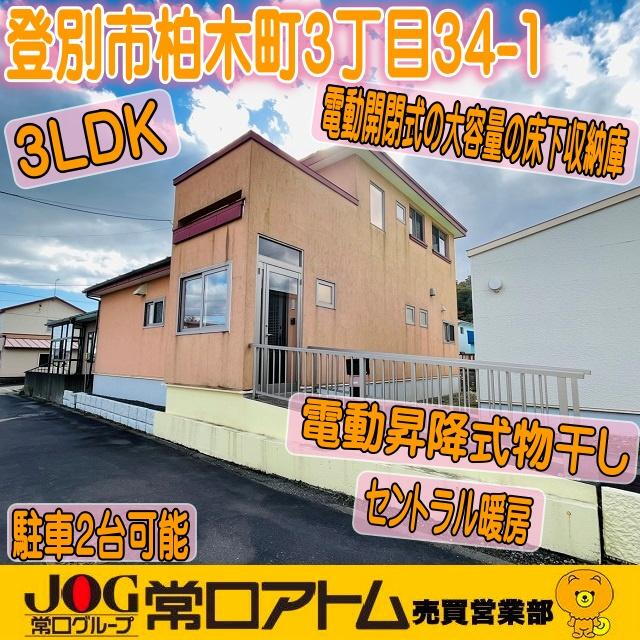 登別市柏木町3丁目34-1

3LDK

電動開閉式の大容量の床下収納庫

電動昇降式物干し

セントラル暖房

駐車2台可能

JOG
常口グループ
常口アトム
売買営業部